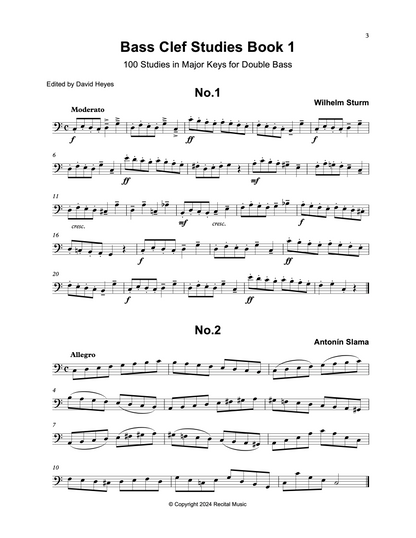 3

Bass Clef Studies Book 1

100 Studies in Major Keys for Double Bass

Edited by David Heyes

No.1

Wilhelm Sturm

Moderato

f

ff

f

6

ff

mf

11

cresc.

mf

cresc.

f

16

f

ff

20

f

ff

No.2

Antonín Slama

Allegro

4

7

10

© Copyright 2024 Recital Music